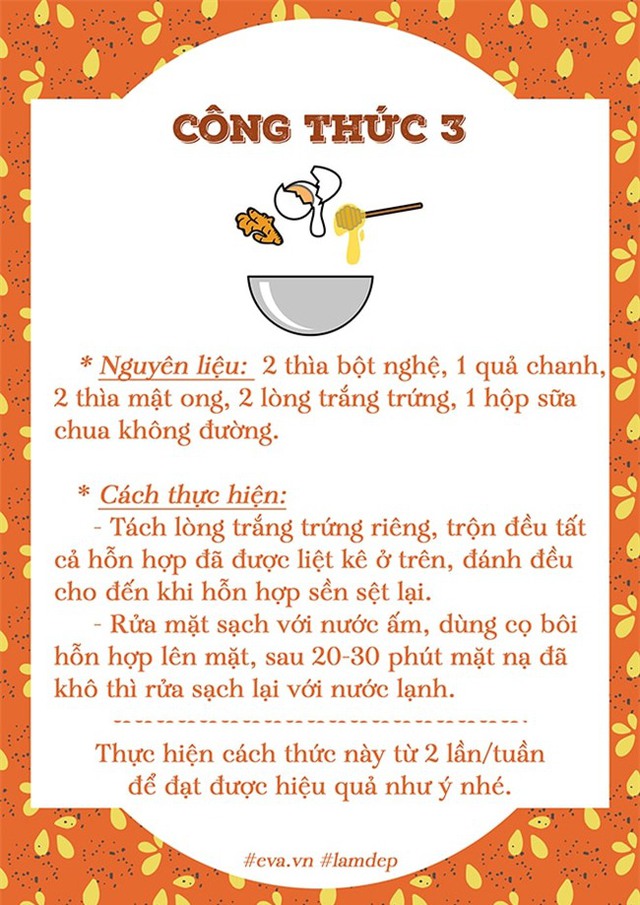 CÔNG THỨC 3

* Nguyên liệu: 2 thìa bột nghệ, 1 quả chanh, 2 thìa mật ong, 2 lòng trắng trứng, 1 hộp sữa chua không đường.

* Cách thực hiện:
- Tách lòng trắng trứng riêng, trộn đều tất cả hỗn hợp đã được liệt kê ở trên, đánh đều cho đến khi hỗn hợp sền sệt lại.
- Rửa mặt sạch với nước ấm, dùng cọ bôi hỗn hợp lên mặt, sau 20-30 phút mặt nạ đã khô thì rửa sạch lại với nước lạnh.

Thực hiện cách thức này từ 2 lần/tuần để đạt được hiệu quả như ý nhé.

#eva.vn #lamdep